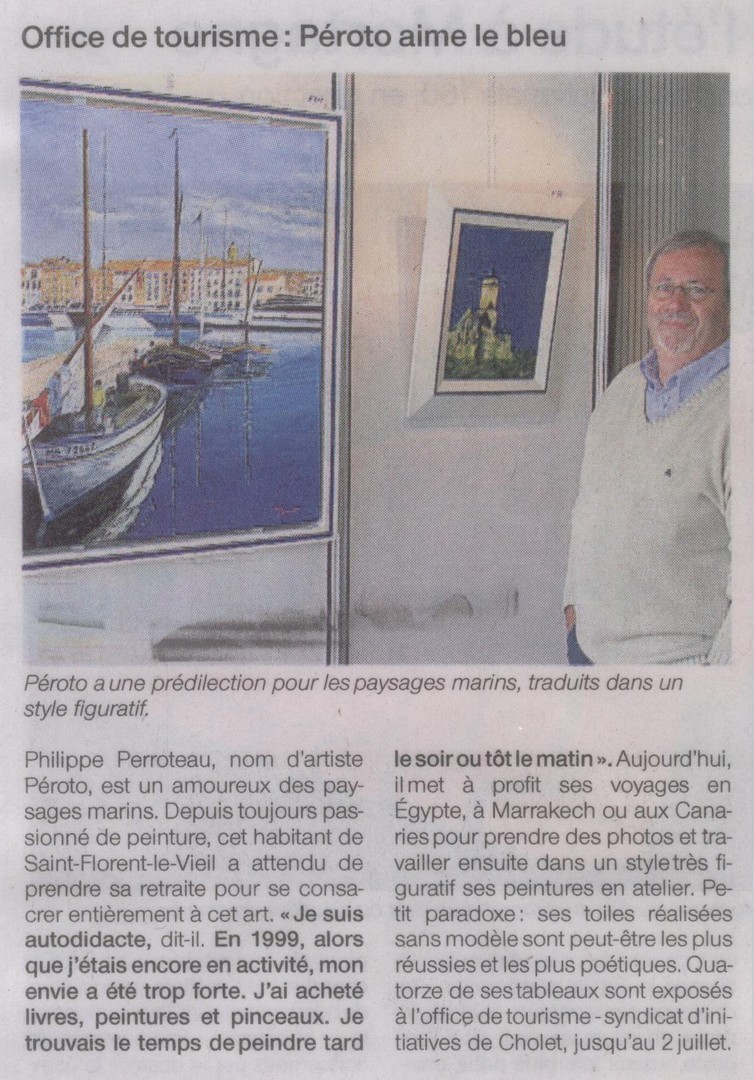 Office de tourisme : Péroto aime le bleu

Péroto a une prédilection pour les paysages marins, traduits dans un style figuratif.

Philippe Perroteau, nom d'artiste Péroto, est un amoureux des paysages marins. Depuis toujours passionné de peinture, cet habitant de Saint-Florent-le-Vieil a attendu de prendre sa retraite pour se consacrer entièrement à cet art. « Je suis autodidacte, dit-il. En 1999, alors que j'étais encore en activité, mon envie a été trop forte. J'ai acheté livres, peintures et pinceaux. Je trouvais le temps de peindre tard le soir ou tôt le matin ». Aujourd'hui, il met à profit ses voyages en Égypte, à Marrakech ou aux Canaries pour prendre des photos et travailler ensuite dans un style très figuratif ses peintures en atelier. Petit paradoxe : ses toiles réalisées sans modèle sont peut-être les plus réussies et les plus poétiques. Quatorze de ses tableaux sont exposés à l'office de tourisme - syndicat d'initiatives de Cholet, jusqu'au 2 juillet.